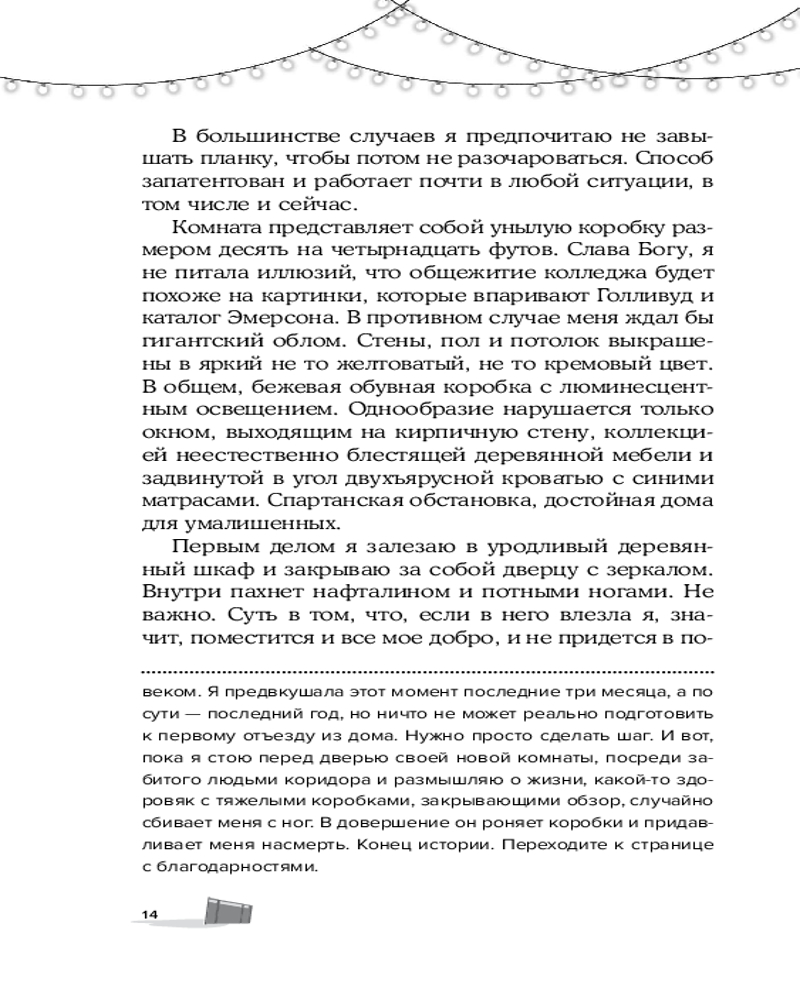 В большинстве случаев я предпочитаю не завышать планку, чтобы потом не разочароваться. Способ запатентован и работает почти в любой ситуации, в том числе и сейчас.

Комната представляет собой унылую коробку размером десять на четырнадцать футов. Слава Богу, я не питала иллюзий, что общежитие колледжа будет похоже на картинки, которые впаривают Голливуд и каталог Эмерсона. В противном случае меня ждал бы гигантский облом. Стены, пол и потолок выкрашены в яркий не то желтоватый, не то кремовый цвет. В общем, бежевая обувная коробка с люминесцентным освещением. Однообразие нарушается только окном, выходящим на кирпичную стену, коллекцией неестественно блестящей деревянной мебели и задвинутой в угол двухъярусной кроватью с синими матрасами. Спартанская обстановка, достойная дома для умалишенных.

Первым делом я залезаю в уродливый деревянный шкаф и закрываю за собой дверцу с зеркалом. Внутри пахнет нафталином и потными ногами. Не важно. Суть в том, что, если в него влезла я, значит, поместится и все мое добро, и не придется в по-

веком. Я предвкушала этот момент последние три месяца, а по сути — последний год, но ничто не может реально подготовить к первому отъезду из дома. Нужно просто сделать шаг. И вот, пока я стою перед дверью своей новой комнаты, посреди забитого людьми коридора и размышляю о жизни, какой-то здоровяк с тяжелыми коробками, закрывающими обзор, случайно сбивает меня с ног. В довершение он роняет коробки и придавливает меня насмерть. Конец истории. Переходите к странице с благодарностями.

14